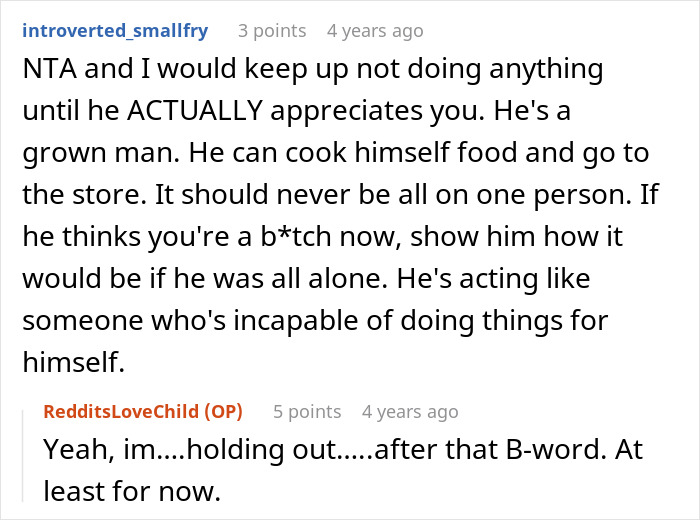 introverted_smallfry 3 points 4 years ago

NTA and I would keep up not doing anything until he ACTUALLY appreciates you. He's a grown man. He can cook himself food and go to the store. It should never be all on one person. If he thinks you're a b*tch now, show him how it would be if he was all alone. He's acting like someone who's incapable of doing things for himself.

RedditsLoveChild (OP) 5 points 4 years ago

Yeah, im....holding out.....after that B-word. At least for now.